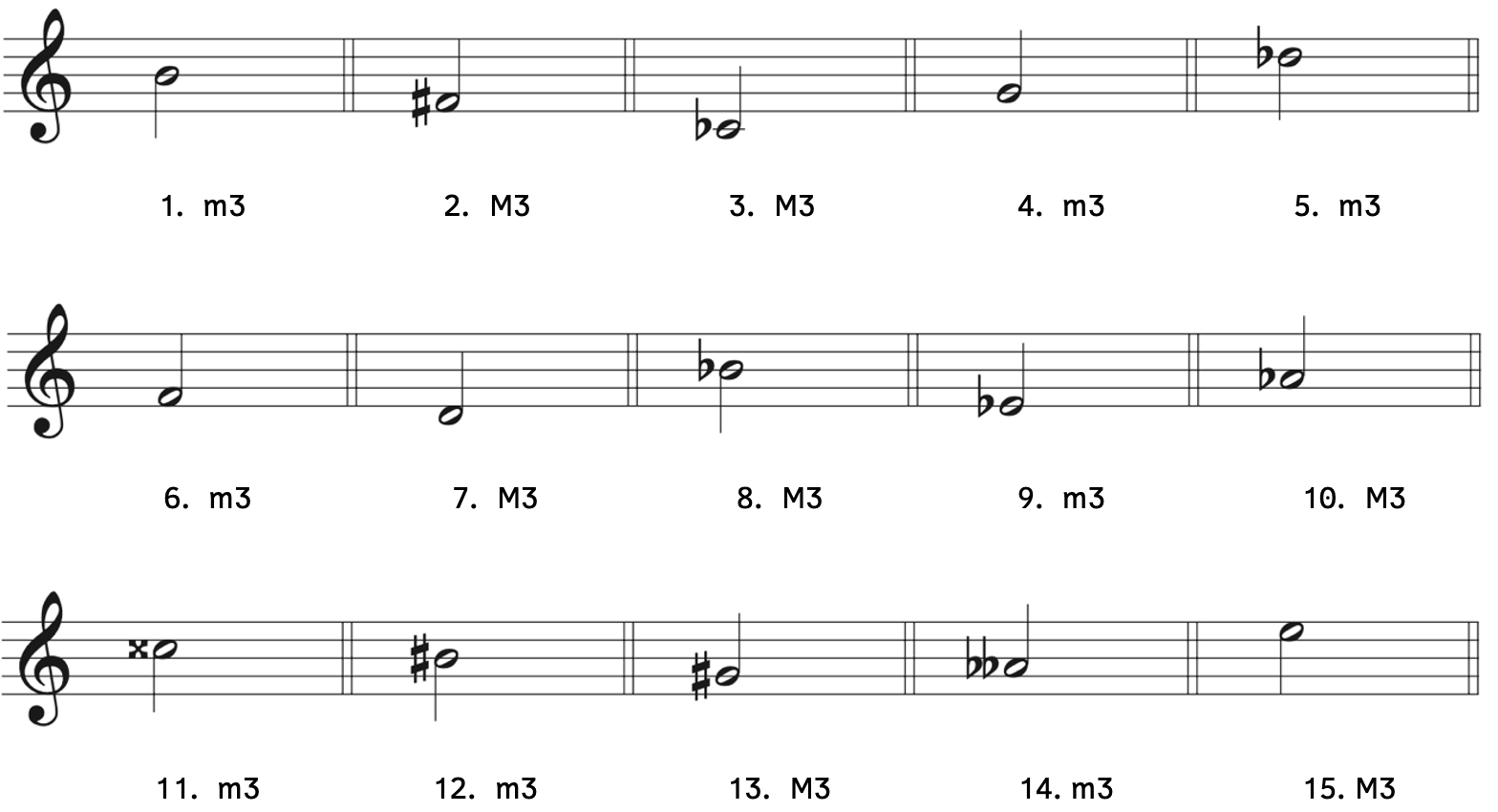 1. m3

2. M3

3. M3

4. m3

5. m3

6. m3

7. M3

8. M3

9. m3

10. M3

11. m3

12. m3

13. M3

14. m3

15. M3